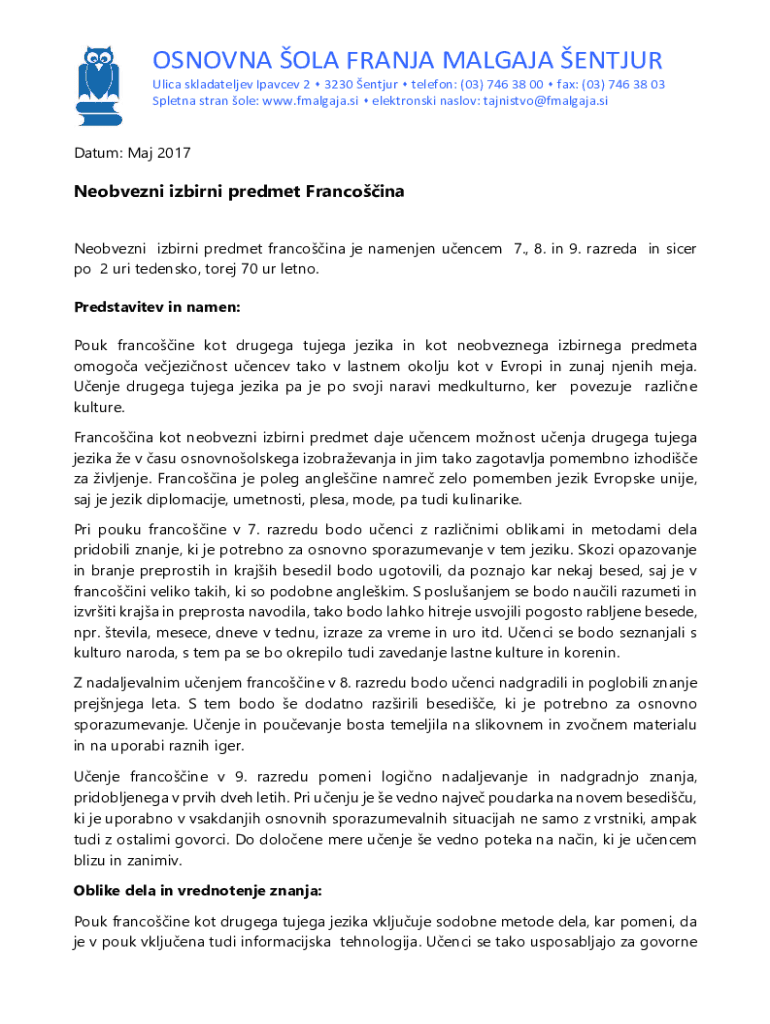 OSNOVNA ŠOLA FRANJA MALGAJA ŠENTJUR
Ulica skladateljev Ipavcev 2 • 3230 Šentjur • telefon: (03) 746 38 00 • fax: (03) 746 38 03
Spletna stran šole: www.fmalgaja.si • elektronski naslov: tajnistvo@fmalgaja.si

Datum: Maj 2017

Neobvezni izbirni predmet Francoščina

Neobvezni izbirni predmet francoščina je namenjen učencem 7., 8. in 9. razreda in sicer po 2 uri tedensko, torej 70 ur letno.

Predstavitev in namen:

Pouk francoščine kot drugega tujega jezika in kot neobveznega izbirnega predmeta omogoča večjezičnost učencev tako v lastnem okolju kot v Evropi in zunaj njenih meja. Učenje drugega tujega jezika pa je po svoji naravi medkulturno, ker povezuje različne kulture.

Francoščina kot neobvezni izbirni predmet daje učencem možnost učenja drugega tujega jezika že v času osnovnošolskega izobraževanja in jim tako zagotavlja pomembno izhodišče za življenje. Francoščina je poleg angleščine namreč zelo pomemben jezik Evropske unije, saj je jezik diplomacije, umetnosti, plesa, mode, pa tudi kulinarike.

Pri pouku francoščine v 7. razredu bodo učenci z različnimi oblikami in metodami dela pridobili znanje, ki je potrebno za osnovno sporazumevanje v tem jeziku. Skozi opazovanje in branje preprostih in krajših besedil bodo ugotovili, da poznajo kar nekaj besed, saj je v francoščini veliko takih, ki so podobne angleškim. S poslušanjem se bodo naučili razumeti in izvršiti krajša in preprosta navodila, tako bodo lahko hitreje usvojili pogosto rabljene besede, npr. števila, mesece, dneve v tednu, izraze za vreme in uro itd. Učenci se bodo seznanjali s kulturo naroda, s tem pa se bo okrepilo tudi zavedanje lastne kulture in korenin.

Z nadaljevalnim učenjem francoščine v 8. razredu bodo učenci nadgradili in poglobili znanje prejšnjega leta. S tem bodo še dodatno razširili besedišče, ki je potrebno za osnovno sporazumevanje. Učenje in poučevanje bosta temeljila na slikovnem in zvočnem materialu in na uporabi raznih iger.

Učenje francoščine v 9. razredu pomeni logično nadaljevanje in nadgradnjo znanja, pridobljenega v prvih dveh letih. Pri učenju je še vedno največ poudarka na novem besedišču, ki je uporabno v vsakdanjih osnovnih sporazumevalnih situacijah ne samo z vrstniki, ampak tudi z ostalimi govorci. Do določene mere učenje še vedno poteka na način, ki je učencem blizu in zanimiv.

Oblike dela in vrednotenje znanja:

Pouk francoščine kot drugega tujega jezika vključuje sodobne metode dela, kar pomeni, da je v pouk vključena tudi informacijska tehnologija. Učenci se tako usposabljajo za govorne